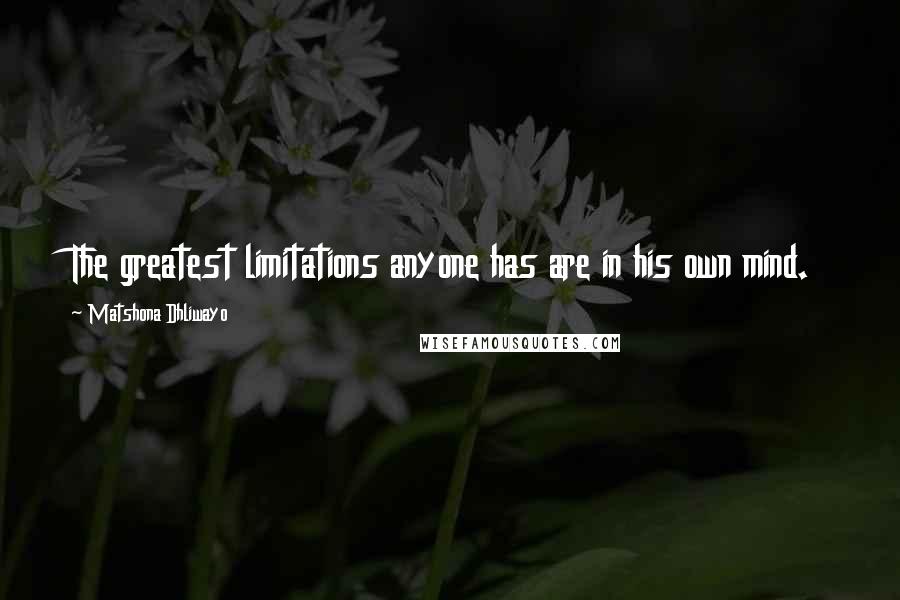 The greatest limitations anyone has are in his own mind.

~ Matshona Dhliwayo

WISEFAMOUSQUOTES.COM